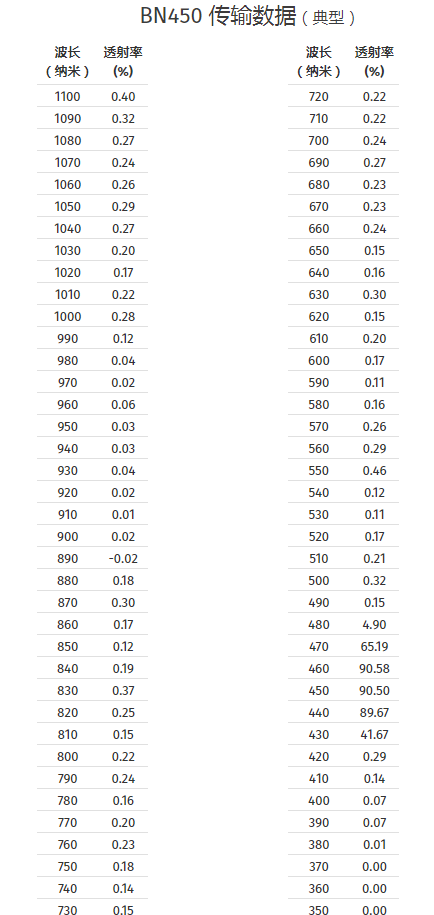 BN450 传输数据（典型）

| 波长（纳米） | 透射率 (%) |
|---|---|
| 1100 | 0.40 |
| 1090 | 0.32 |
| 1080 | 0.27 |
| 1070 | 0.24 |
| 1060 | 0.26 |
| 1050 | 0.29 |
| 1040 | 0.27 |
| 1030 | 0.20 |
| 1020 | 0.17 |
| 1010 | 0.22 |
| 1000 | 0.28 |
| 990 | 0.12 |
| 980 | 0.04 |
| 970 | 0.02 |
| 960 | 0.06 |
| 950 | 0.03 |
| 940 | 0.03 |
| 930 | 0.04 |
| 920 | 0.02 |
| 910 | 0.01 |
| 900 | 0.02 |
| 890 | -0.02 |
| 880 | 0.18 |
| 870 | 0.30 |
| 860 | 0.17 |
| 850 | 0.12 |
| 840 | 0.19 |
| 830 | 0.37 |
| 820 | 0.25 |
| 810 | 0.15 |
| 800 | 0.22 |
| 790 | 0.24 |
| 780 | 0.16 |
| 770 | 0.20 |
| 760 | 0.23 |
| 750 | 0.18 |
| 740 | 0.14 |
| 730 | 0.15 |

| 波长（纳米） | 透射率 (%) |
|---|---|
| 720 | 0.22 |
| 710 | 0.22 |
| 700 | 0.24 |
| 690 | 0.27 |
| 680 | 0.23 |
| 670 | 0.23 |
| 660 | 0.24 |
| 650 | 0.15 |
| 640 | 0.16 |
| 630 | 0.30 |
| 620 | 0.15 |
| 610 | 0.20 |
| 600 | 0.17 |
| 590 | 0.11 |
| 580 | 0.16 |
| 570 | 0.26 |
| 560 | 0.29 |
| 550 | 0.46 |
| 540 | 0.12 |
| 530 | 0.11 |
| 520 | 0.17 |
| 510 | 0.21 |
| 500 | 0.32 |
| 490 | 0.15 |
| 480 | 4.90 |
| 470 | 65.19 |
| 460 | 90.58 |
| 450 | 90.50 |
| 440 | 89.67 |
| 430 | 41.67 |
| 420 | 0.29 |
| 410 | 0.14 |
| 400 | 0.07 |
| 390 | 0.07 |
| 380 | 0.01 |
| 370 | 0.00 |
| 360 | 0.00 |
| 350 | 0.00 |